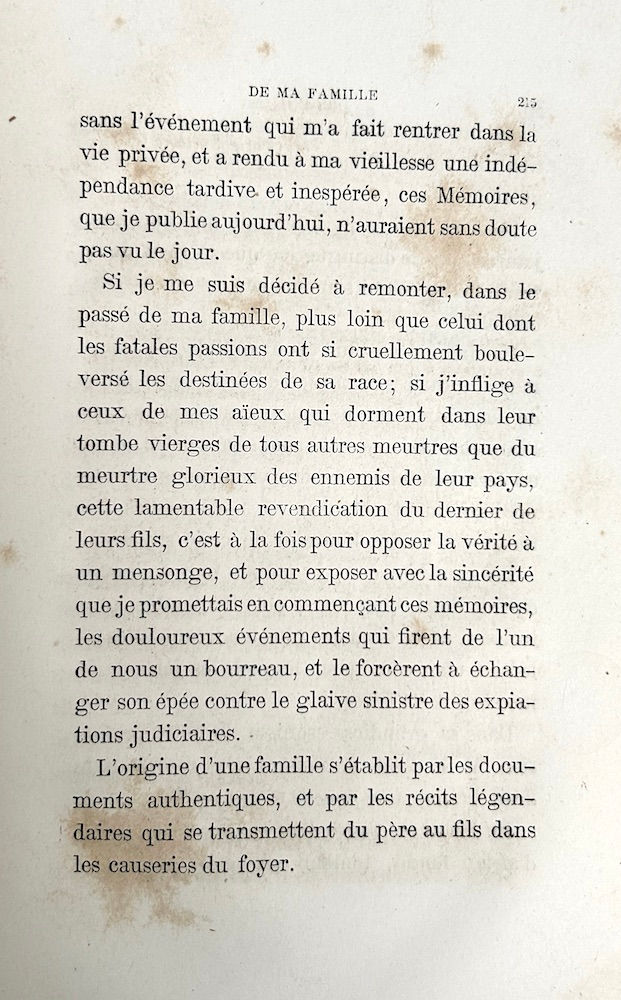 DE MA FAMILLE 215

sans l'événement qui m'a fait rentrer dans la vie privée, et a rendu à ma vieillesse une indépendance tardive et inespérée, ces Mémoires, que je publie aujourd'hui, n'auraient sans doute pas vu le jour.

Si je me suis décidé à remonter, dans le passé de ma famille, plus loin que celui dont les fatales passions ont si cruellement bouleversé les destinées de sa race; si j'inflige à ceux de mes aïeux qui dorment dans leur tombe vierges de tous autres meurtres que du meurtre glorieux des ennemis de leur pays, cette lamentable revendication du dernier de leurs fils, c'est à la fois pour opposer la vérité à un mensonge, et pour exposer avec la sincérité que je promettais en commençant ces mémoires, les douloureux événements qui firent de l'un de nous un bourreau, et le forcèrent à échanger son épée contre le glaive sinistre des expiations judiciaires.

L'origine d'une famille s'établit par les documents authentiques, et par les récits légendaires qui se transmettent du père au fils dans les causeries du foyer.